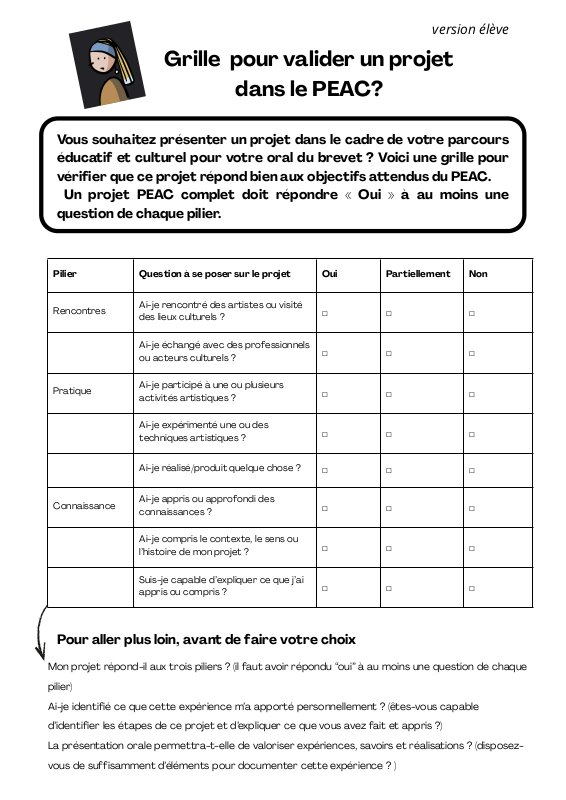 version élève

Grille pour valider un projet dans le PEAC?

Vous souhaitez présenter un projet dans le cadre de votre parcours éducatif et culturel pour votre oral du brevet ? Voici une grille pour vérifier que ce projet répond bien aux objectifs attendus du PEAC.
Un projet PEAC complet doit répondre « Oui » à au moins une question de chaque pilier.

| Pilier | Question à se poser sur le projet | Oui | Partiellement | Non |
|---|---|---|---|---|
| Rencontres | Ai-je rencontré des artistes ou visité des lieux culturels ? | □ | □ | □ |
| | Ai-je échangé avec des professionnels ou acteurs culturels ? | □ | □ | □ |
| Pratique | Ai-je participé à une ou plusieurs activités artistiques ? | □ | □ | □ |
| | Ai-je expérimenté une ou des techniques artistiques ? | □ | □ | □ |
| | Ai-je réalisé/produit quelque chose ? | □ | □ | □ |
| Connaissance | Ai-je appris ou approfondi des connaissances ? | □ | □ | □ |
| | Ai-je compris le contexte, le sens ou l'histoire de mon projet ? | □ | □ | □ |
| | Suis-je capable d'expliquer ce que j'ai appris ou compris ? | □ | □ | □ |

Pour aller plus loin, avant de faire votre choix

Mon projet répond-il aux trois piliers ? (il faut avoir répondu "oui" à au moins une question de chaque pilier)
Ai-je identifié ce que cette expérience m'a apporté personnellement ? (êtes-vous capable d'identifier les étapes de ce projet et d'expliquer ce que vous avez fait et appris ?)
La présentation orale permettra-t-elle de valoriser expériences, savoirs et réalisations ? (disposez-vous de suffisamment d'éléments pour documenter cette expérience ? )